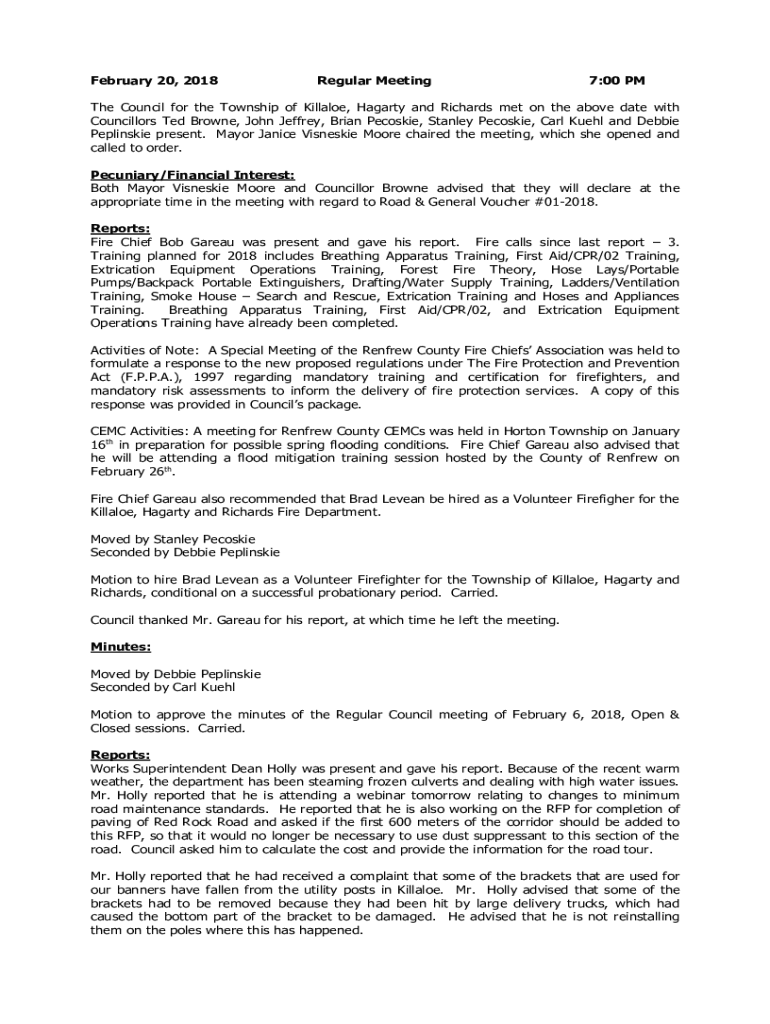 February 20, 2018 Regular Meeting 7:00 PM

The Council for the Township of Killaloe, Hagarty and Richards met on the above date with Councillors Ted Browne, John Jeffrey, Brian Pecoskie, Stanley Pecoskie, Carl Kuehl and Debbie Peplinskie present. Mayor Janice Visneskie Moore chaired the meeting, which she opened and called to order.

Pecuniary/Financial Interest:
Both Mayor Visneskie Moore and Councillor Browne advised that they will declare at the appropriate time in the meeting with regard to Road & General Voucher #01-2018.

Reports:
Fire Chief Bob Gareau was present and gave his report. Fire calls since last report – 3. Training planned for 2018 includes Breathing Apparatus Training, First Aid/CPR/02 Training, Extrication Equipment Operations Training, Forest Fire Theory, Hose Lays/Portable Pumps/Backpack Portable Extinguishers, Drafting/Water Supply Training, Ladders/Ventilation Training, Smoke House – Search and Rescue, Extrication Training and Hoses and Appliances Training. Breathing Apparatus Training, First Aid/CPR/02, and Extrication Equipment Operations Training have already been completed.

Activities of Note: A Special Meeting of the Renfrew County Fire Chiefs' Association was held to formulate a response to the new proposed regulations under The Fire Protection and Prevention Act (F.P.P.A.), 1997 regarding mandatory training and certification for firefighters, and mandatory risk assessments to inform the delivery of fire protection services. A copy of this response was provided in Council's package.

CEMC Activities: A meeting for Renfrew County CEMCs was held in Horton Township on January 16$^{th}$ in preparation for possible spring flooding conditions. Fire Chief Gareau also advised that he will be attending a flood mitigation training session hosted by the County of Renfrew on February 26$^{th}$.

Fire Chief Gareau also recommended that Brad Levean be hired as a Volunteer Firefigher for the Killaloe, Hagarty and Richards Fire Department.

Moved by Stanley Pecoskie
Seconded by Debbie Peplinskie

Motion to hire Brad Levean as a Volunteer Firefighter for the Township of Killaloe, Hagarty and Richards, conditional on a successful probationary period. Carried.

Council thanked Mr. Gareau for his report, at which time he left the meeting.

Minutes:

Moved by Debbie Peplinskie
Seconded by Carl Kuehl

Motion to approve the minutes of the Regular Council meeting of February 6, 2018, Open & Closed sessions. Carried.

Reports:
Works Superintendent Dean Holly was present and gave his report. Because of the recent warm weather, the department has been steaming frozen culverts and dealing with high water issues. Mr. Holly reported that he is attending a webinar tomorrow relating to changes to minimum road maintenance standards. He reported that he is also working on the RFP for completion of paving of Red Rock Road and asked if the first 600 meters of the corridor should be added to this RFP, so that it would no longer be necessary to use dust suppressant to this section of the road. Council asked him to calculate the cost and provide the information for the road tour.

Mr. Holly reported that he had received a complaint that some of the brackets that are used for our banners have fallen from the utility posts in Killaloe. Mr. Holly advised that some of the brackets had to be removed because they had been hit by large delivery trucks, which had caused the bottom part of the bracket to be damaged. He advised that he is not reinstalling them on the poles where this has happened.